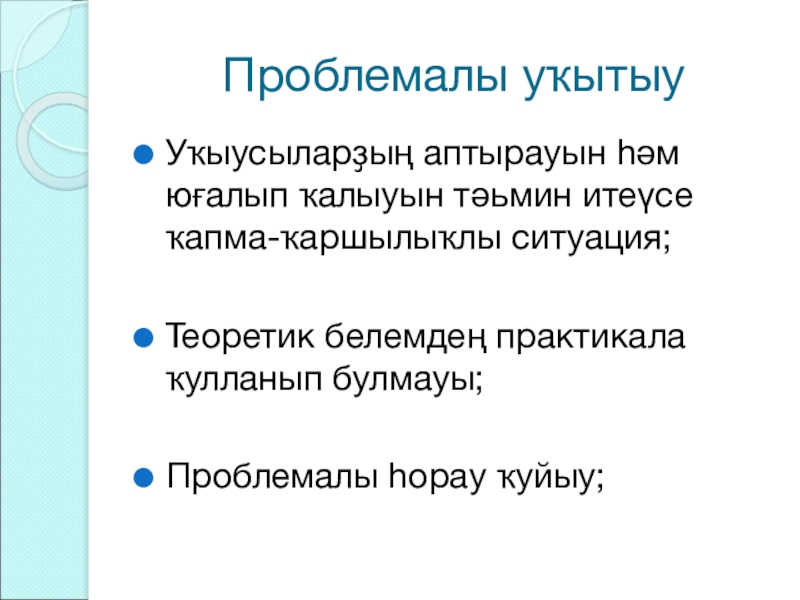 Проблемалы уҡытыу

• Уҡыусыларҙың аптырауын һәм юғалып ҡалыуын тәьмин итеүсе ҡапма-ҡаршылыҡлы ситуация;

• Теоретик белемдең практикала ҡулланып булмауы;

• Проблемалы һорау ҡуйыу;